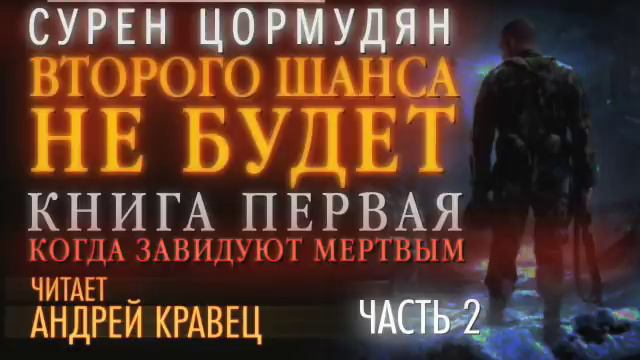 СУРЕН ЦОРМУДЯН
ВТОРОГО ШАНСА НЕ БУДЕТ
КНИГА ПЕРВАЯ
КОГДА ЗАВИДУЮТ МЕРТВЫМ
ЧИТАЕТ
АНДРЕЙ КРАВЕЦ
ЧАСТЬ 2